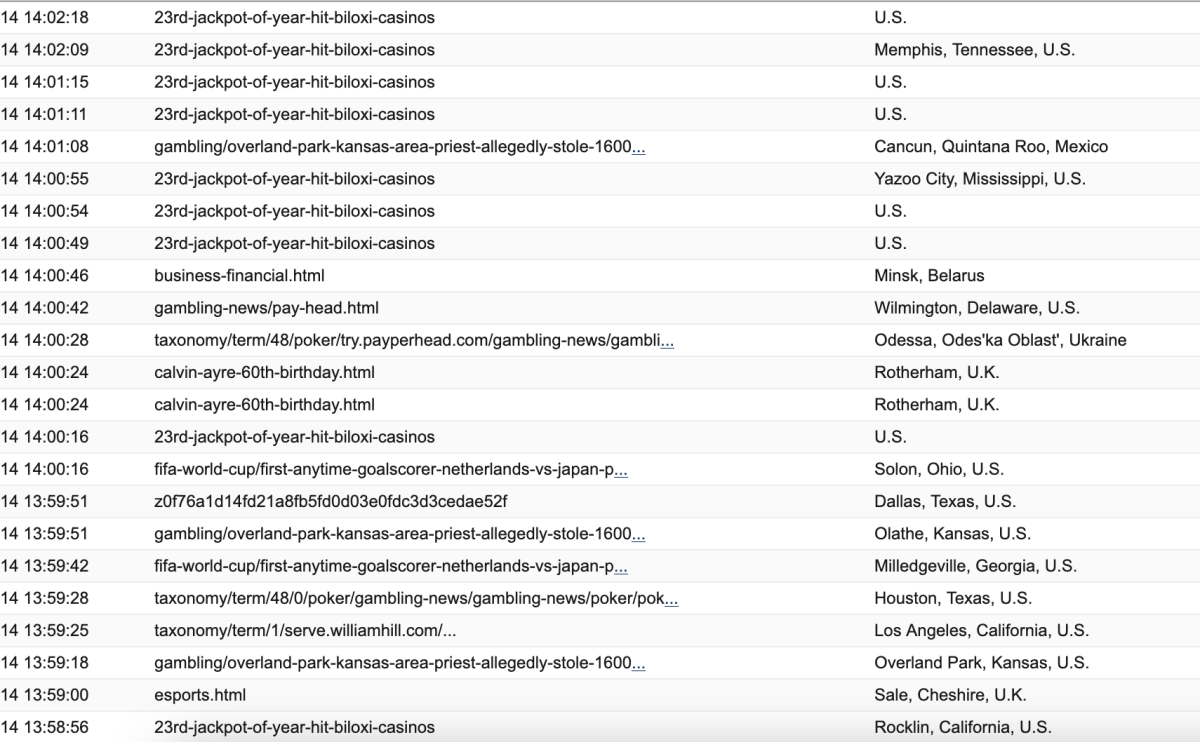 | | | |
|---|---|---|
| 14 14:02:18 | 23rd-jackpot-of-year-hit-biloxi-casinos | U.S. |
| 14 14:02:09 | 23rd-jackpot-of-year-hit-biloxi-casinos | Memphis, Tennessee, U.S. |
| 14 14:01:15 | 23rd-jackpot-of-year-hit-biloxi-casinos | U.S. |
| 14 14:01:11 | 23rd-jackpot-of-year-hit-biloxi-casinos | U.S. |
| 14 14:01:08 | gambling/overland-park-kansas-area-priest-allegedly-stole-1600... | Cancun, Quintana Roo, Mexico |
| 14 14:00:55 | 23rd-jackpot-of-year-hit-biloxi-casinos | Yazoo City, Mississippi, U.S. |
| 14 14:00:54 | 23rd-jackpot-of-year-hit-biloxi-casinos | U.S. |
| 14 14:00:49 | 23rd-jackpot-of-year-hit-biloxi-casinos | U.S. |
| 14 14:00:46 | business-financial.html | Minsk, Belarus |
| 14 14:00:42 | gambling-news/pay-head.html | Wilmington, Delaware, U.S. |
| 14 14:00:28 | taxonomy/term/48/poker/try.payperhead.com/gambling-news/gambli... | Odessa, Odes'ka Oblast', Ukraine |
| 14 14:00:24 | calvin-ayre-60th-birthday.html | Rotherham, U.K. |
| 14 14:00:24 | calvin-ayre-60th-birthday.html | Rotherham, U.K. |
| 14 14:00:16 | 23rd-jackpot-of-year-hit-biloxi-casinos | U.S. |
| 14 14:00:16 | fifa-world-cup/first-anytime-goalscorer-netherlands-vs-japan-p... | Solon, Ohio, U.S. |
| 14 13:59:51 | z0f76a1d14fd21a8fb5fd0d03e0fdc3d3cedae52f | Dallas, Texas, U.S. |
| 14 13:59:51 | gambling/overland-park-kansas-area-priest-allegedly-stole-1600... | Olathe, Kansas, U.S. |
| 14 13:59:42 | fifa-world-cup/first-anytime-goalscorer-netherlands-vs-japan-p... | Milledgeville, Georgia, U.S. |
| 14 13:59:28 | taxonomy/term/48/0/poker/gambling-news/gambling-news/poker/pok... | Houston, Texas, U.S. |
| 14 13:59:25 | taxonomy/term/1/serve.williamhill.com/... | Los Angeles, California, U.S. |
| 14 13:59:18 | gambling/overland-park-kansas-area-priest-allegedly-stole-1600... | Overland Park, Kansas, U.S. |
| 14 13:59:00 | esports.html | Sale, Cheshire, U.K. |
| 14 13:58:56 | 23rd-jackpot-of-year-hit-biloxi-casinos | Rocklin, California, U.S. |